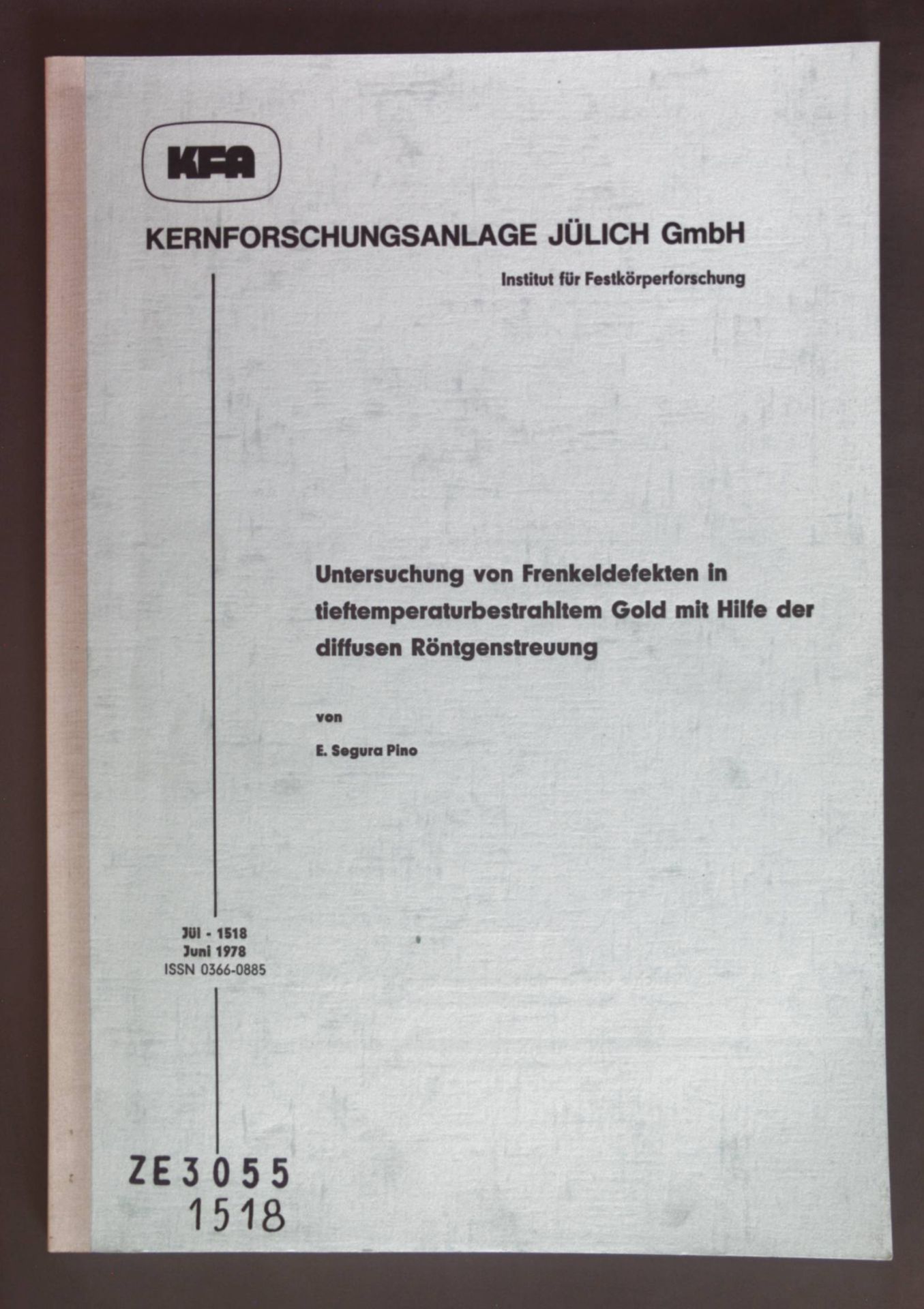 KFA

KERNFORSCHUNGSANLAGE JÜLICH GmbH

Institut für Festkörperforschung

Untersuchung von Frenkeldefekten in tieftemperaturbestrahltem Gold mit Hilfe der diffusen Röntgenstreuung

von

E. Segura Pino

Jül - 1518
Juni 1978
ISSN 0366-0885

ZE3055
1518